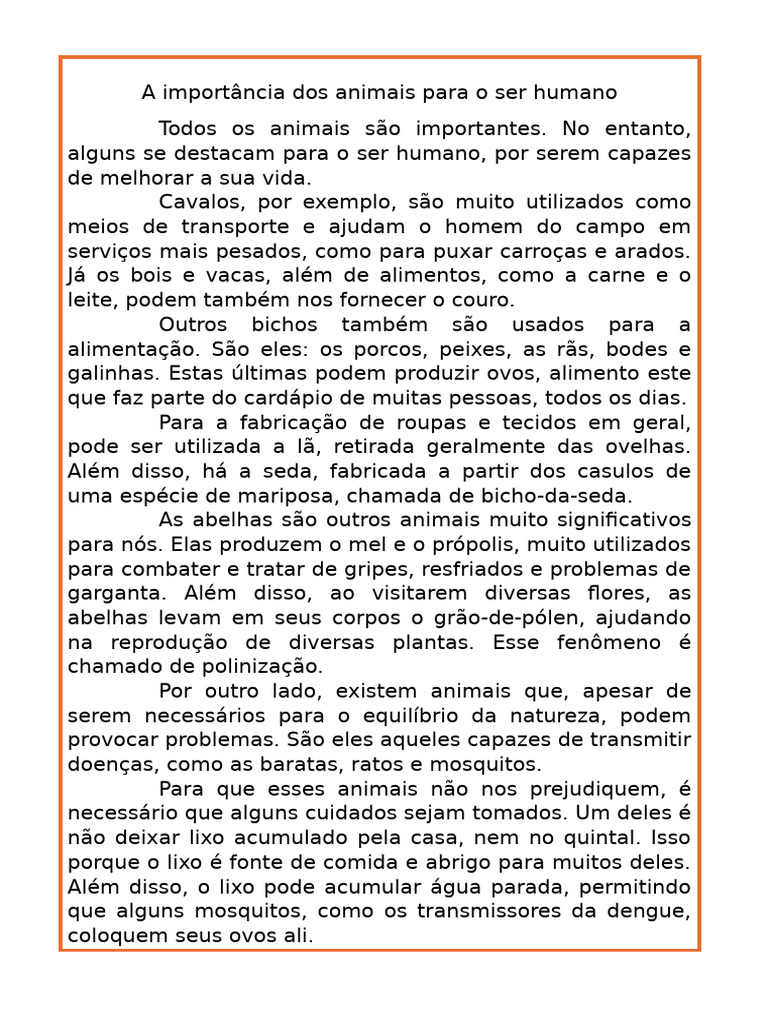 A importância dos animais para o ser humano

Todos os animais são importantes. No entanto, alguns se destacam para o ser humano, por serem capazes de melhorar a sua vida.

Cavalos, por exemplo, são muito utilizados como meios de transporte e ajudam o homem do campo em serviços mais pesados, como para puxar carroças e arados. Já os bois e vacas, além de alimentos, como a carne e o leite, podem também nos fornecer o couro.

Outros bichos também são usados para a alimentação. São eles: os porcos, peixes, as rãs, bodes e galinhas. Estas últimas podem produzir ovos, alimento este que faz parte do cardápio de muitas pessoas, todos os dias.

Para a fabricação de roupas e tecidos em geral, pode ser utilizada a lã, retirada geralmente das ovelhas. Além disso, há a seda, fabricada a partir dos casulos de uma espécie de mariposa, chamada de bicho-da-seda.

As abelhas são outros animais muito significativos para nós. Elas produzem o mel e o própolis, muito utilizados para combater e tratar de gripes, resfriados e problemas de garganta. Além disso, ao visitarem diversas flores, as abelhas levam em seus corpos o grão-de-pólen, ajudando na reprodução de diversas plantas. Esse fenômeno é chamado de polinização.

Por outro lado, existem animais que, apesar de serem necessários para o equilíbrio da natureza, podem provocar problemas. São eles aqueles capazes de transmitir doenças, como as baratas, ratos e mosquitos.

Para que esses animais não nos prejudiquem, é necessário que alguns cuidados sejam tomados. Um deles é não deixar lixo acumulado pela casa, nem no quintal. Isso porque o lixo é fonte de comida e abrigo para muitos deles. Além disso, o lixo pode acumular água parada, permitindo que alguns mosquitos, como os transmissores da dengue, coloquem seus ovos ali.